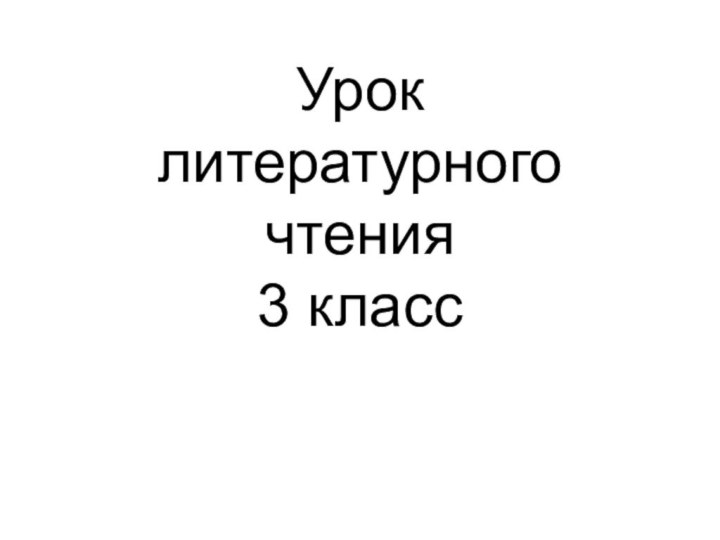 Урок литературного чтения
3 класс